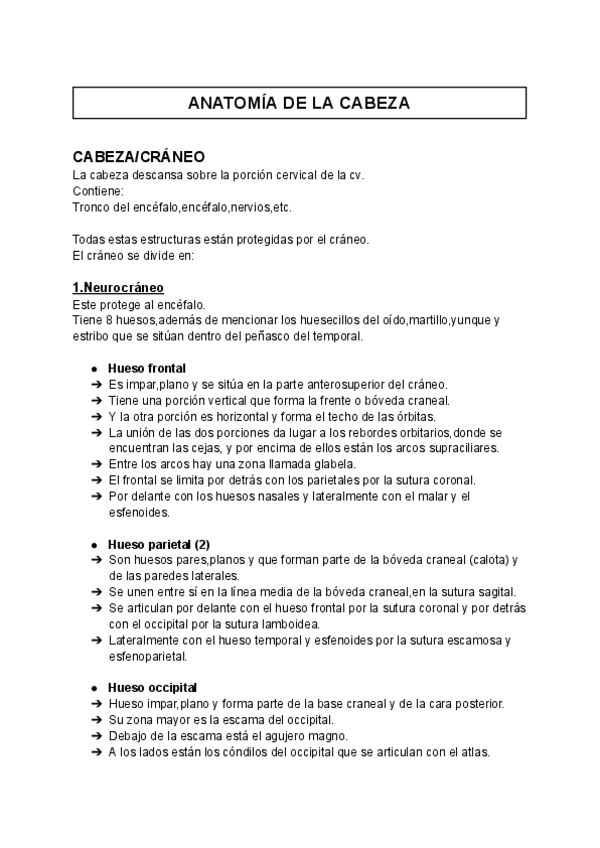 ANATOMÍA DE LA CABEZA

CABEZA/CRÁNEO
La cabeza descansa sobre la porción cervical de la cv.
Contiene:
Tronco del encéfalo,encéfalo,nervios,etc.

Todas estas estructuras están protegidas por el cráneo.
El cráneo se divide en:

1.Neurocráneo
Este protege al encéfalo.
Tiene 8 huesos,además de mencionar los huesecillos del oído,martillo,yunque y estribo que se sitúan dentro del peñasco del temporal.

● Hueso frontal
➔ Es impar,plano y se sitúa en la parte anterosuperior del cráneo.
➔ Tiene una porción vertical que forma la frente o bóveda craneal.
➔ Y la otra porción es horizontal y forma el techo de las órbitas.
➔ La unión de las dos porciones da lugar a los rebordes orbitarios,donde se encuentran las cejas, y por encima de ellos están los arcos supraciliares.
➔ Entre los arcos hay una zona llamada glabela.
➔ El frontal se limita por detrás con los parietales por la sutura coronal.
➔ Por delante con los huesos nasales y lateralmente con el malar y el esfenoides.

● Hueso parietal (2)
➔ Son huesos pares,planos y que forman parte de la bóveda craneal (calota) y de las paredes laterales.
➔ Se unen entre sí en la línea media de la bóveda craneal,en la sutura sagital.
➔ Se articulan por delante con el hueso frontal por la sutura coronal y por detrás con el occipital por la sutura lamboidea.
➔ Lateralmente con el hueso temporal y esfenoides por la sutura escamosa y esfenoparietal.

● Hueso occipital
➔ Hueso impar,plano y forma parte de la base craneal y de la cara posterior.
➔ Su zona mayor es la escama del occipital.
➔ Debajo de la escama está el agujero magno.
➔ A los lados están los cóndilos del occipital que se articulan con el atlas.